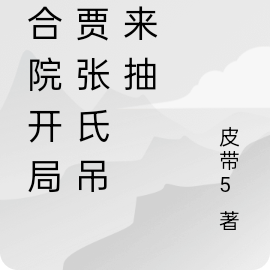 合院开局
贾张氏吊
来抽

皮带5 著